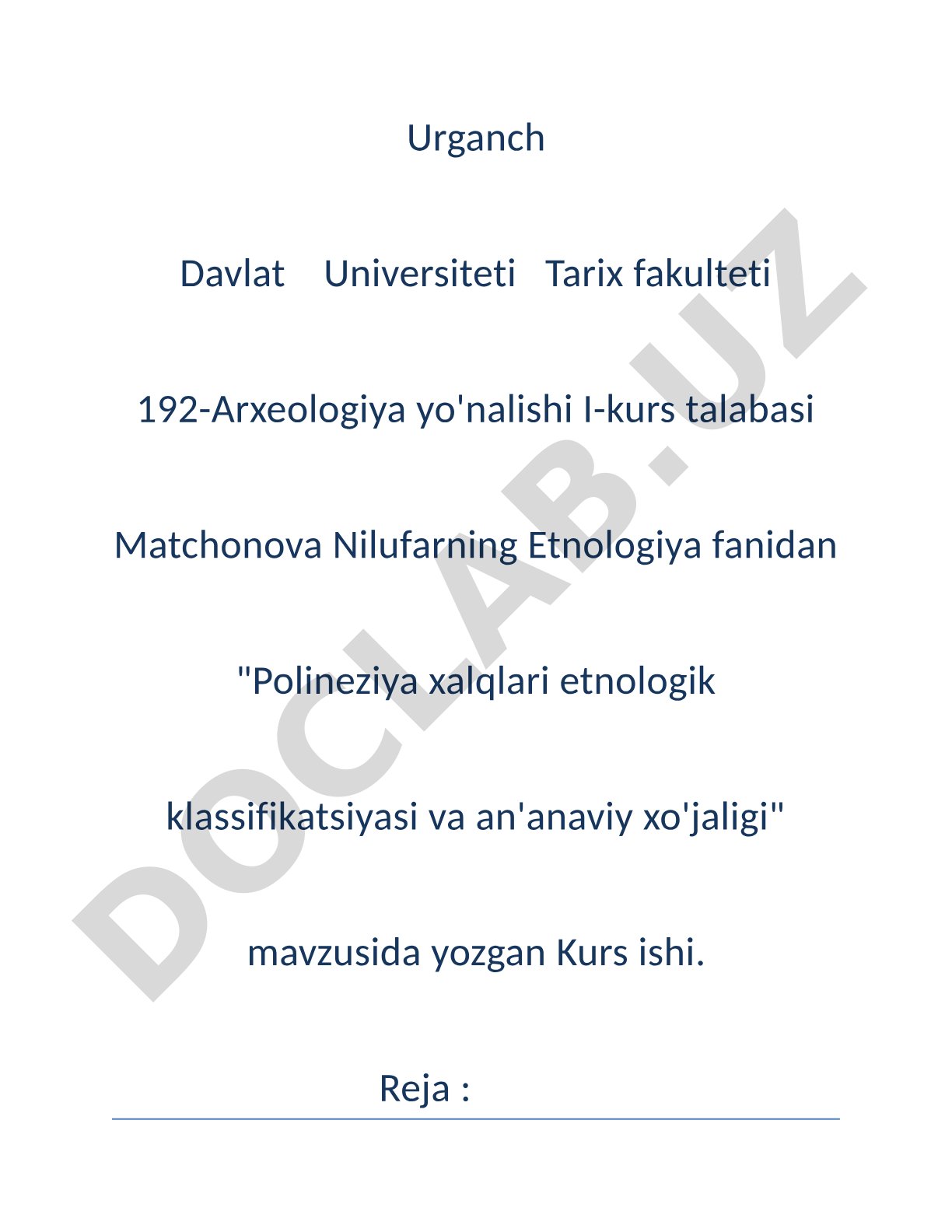 Urganch

Davlat Universiteti Tarix fakulteti

192-Arxeologiya yo'nalishi I-kurs talabasi

Matchonova Nilufarning Etnologiya fanidan

"Polineziya xalqlari etnologik

klassifikatsiyasi va an'anaviy xo'jaligi"

mavzusida yozgan Kurs ishi.

Reja :

DOCLAB.UZ